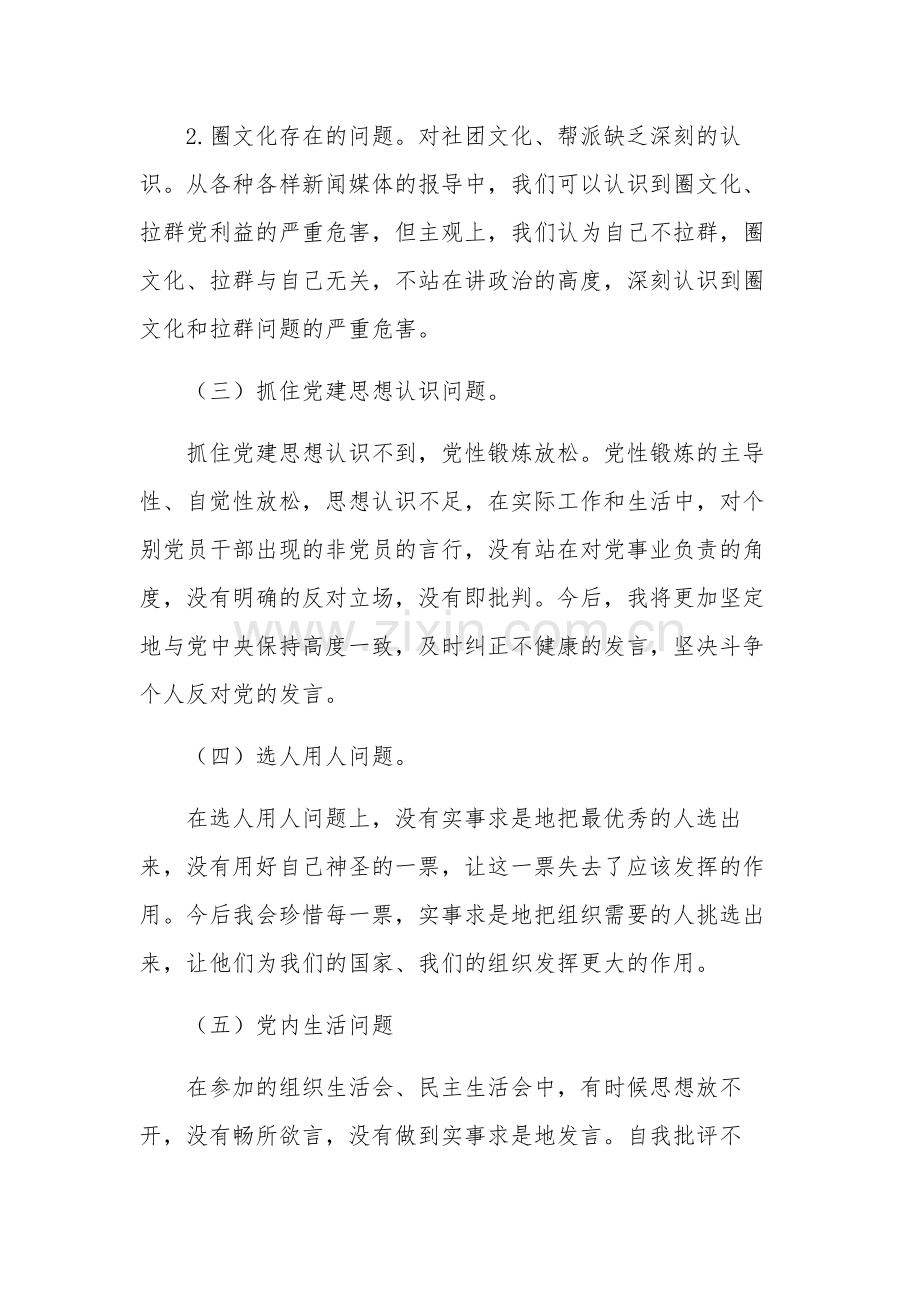 2.圈文化存在的问题。对社团文化、帮派缺乏深刻的认识。从各种各样新闻媒体的报导中，我们可以认识到圈文化、拉群党利益的严重危害，但主观上，我们认为自己不拉群，圈文化、拉群与自己无关，不站在讲政治的高度，深刻认识到圈文化和拉群问题的严重危害。

（三）抓住党建思想认识问题。

抓住党建思想认识不到，党性锻炼放松。党性锻炼的主导性、自觉性放松，思想认识不足，在实际工作和生活中，对个别党员干部出现的非党员的言行，没有站在对党事业负责的角度，没有明确的反对立场，没有即批判。今后，我将更加坚定地与党中央保持高度一致，及时纠正不健康的发言，坚决斗争个人反对党的发言。

（四）选人用人问题。

在选人用人问题上，没有实事求是地把最优秀的人选出来，没有用好自己神圣的一票，让这一票失去了应该发挥的作用。今后我会珍惜每一票，实事求是地把组织需要的人挑选出来，让他们为我们的国家、我们的组织发挥更大的作用。

（五）党内生活问题

在参加的组织生活会、民主生活会中，有时候思想放不开，没有畅所欲言，没有做到实事求是地发言。自我批评不

www.zixin.com.cn